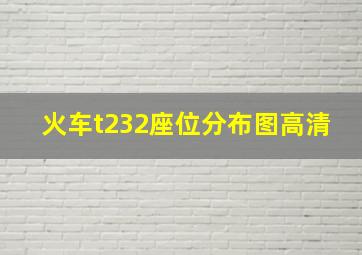 火车t232座位分布图高清